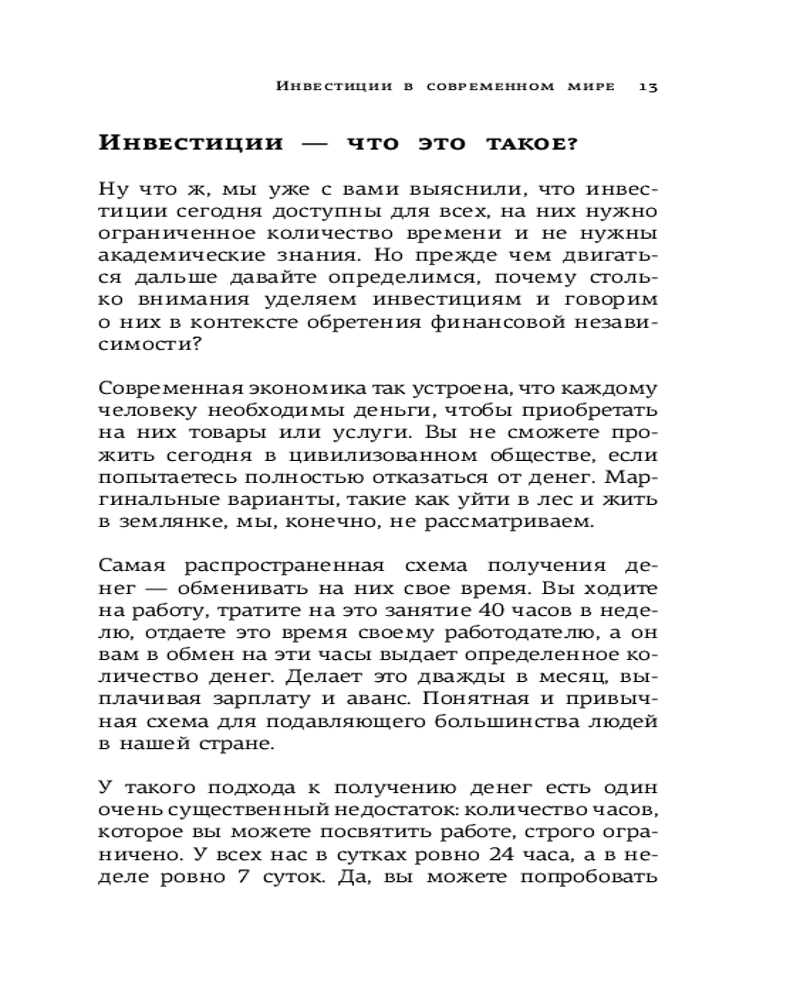 Инвестиции в современном мире 13

Инвестиции — что это такое?

Ну что ж, мы уже с вами выяснили, что инвестиции сегодня доступны для всех, на них нужно ограниченное количество времени и не нужны академические знания. Но прежде чем двигаться дальше давайте определимся, почему столько внимания уделяем инвестициям и говорим о них в контексте обретения финансовой независимости?

Современная экономика так устроена, что каждому человеку необходимы деньги, чтобы приобретать на них товары или услуги. Вы не сможете прожить сегодня в цивилизованном обществе, если попытаетесь полностью отказаться от денег. Маргинальные варианты, такие как уйти в лес и жить в землянке, мы, конечно, не рассматриваем.

Самая распространенная схема получения денег — обменивать на них свое время. Вы ходите на работу, тратите на это занятие 40 часов в неделю, отдаете это время своему работодателю, а он вам в обмен на эти часы выдает определенное количество денег. Делает это дважды в месяц, выплачивая зарплату и аванс. Понятная и привычная схема для подавляющего большинства людей в нашей стране.

У такого подхода к получению денег есть один очень существенный недостаток: количество часов, которое вы можете посвятить работе, строго ограничено. У всех нас в сутках ровно 24 часа, а в неделе ровно 7 суток. Да, вы можете попробовать